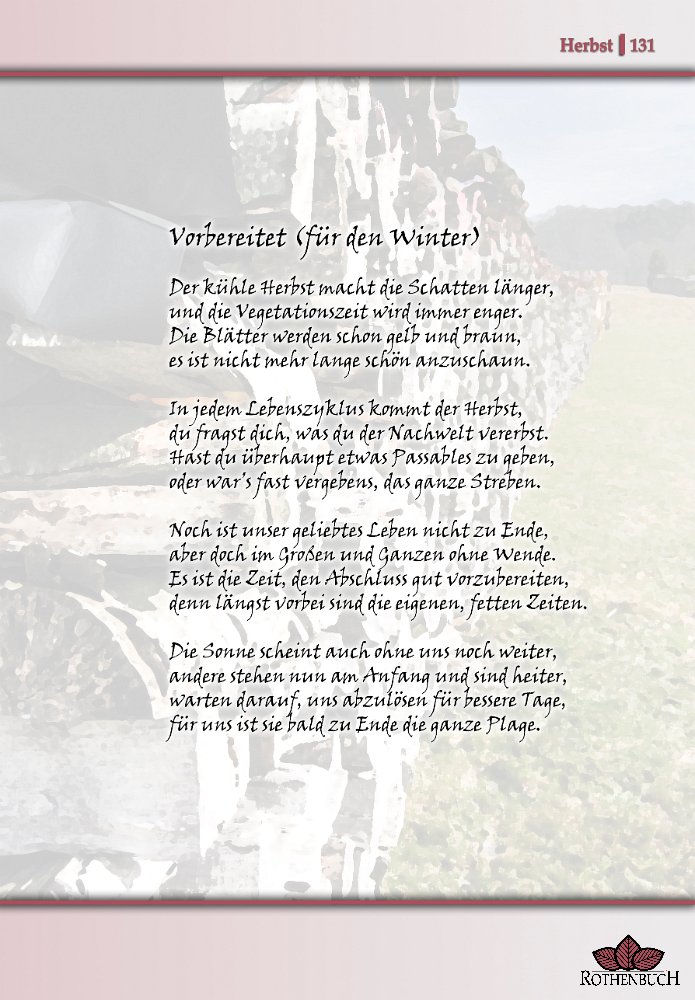 Herbst | 131

Vorbereitet (für den Winter)

Der kühle Herbst macht die Schatten länger,
und die Vegetationszeit wird immer enger.
Die Blätter werden schon gelb und braun,
es ist nicht mehr lange schön anzuschaun.

In jedem Lebenszyklus kommt der Herbst,
du fragst dich, was du der Nachwelt vererbst.
Hast du überhaupt etwas Passables zu geben,
oder war's fast vergebens, das ganze Streben.

Noch ist unser geliebtes Leben nicht zu Ende,
aber doch im Großen und Ganzen ohne Wende.
Es ist die Zeit, den Abschluss gut vorzubereiten,
denn längst vorbei sind die eigenen, fetten Zeiten.

Die Sonne scheint auch ohne uns noch weiter,
andere stehen nun am Anfang und sind heiter,
warten darauf, uns abzulösen für bessere Tage,
für uns ist sie bald zu Ende die ganze Plage.

ROTHENBUCH